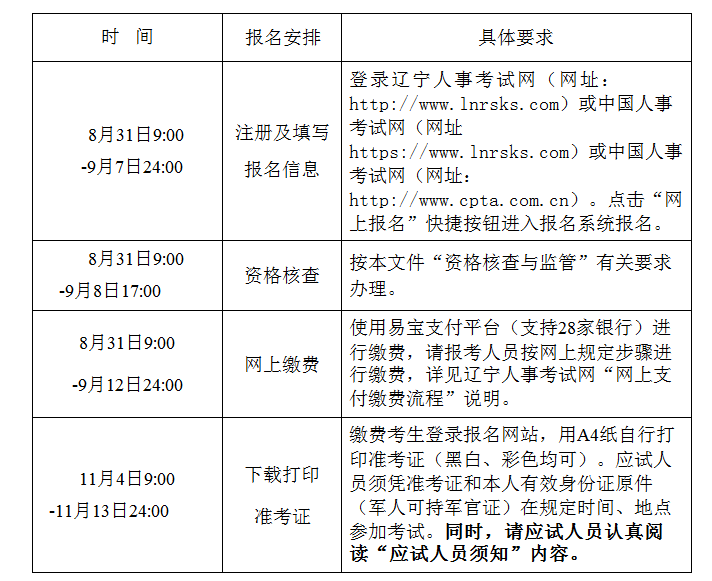 | 时　间 | 报名安排 | 具体要求 |
|---|---|---|
| 8月31日9:00 -9月7日24:00 | 注册及填写报名信息 | 登录辽宁人事考试网（网址：http://www.lnrsks.com）或中国人事考试网（网址 https://www.lnrsks.com）或中国人事考试网（网址：http://www.cpta.com.cn）。点击“网上报名”快捷按钮进入报名系统报名。 |
| 8月31日9:00 -9月8日17:00 | 资格核查 | 按本文件“资格核查与监管”有关要求办理。 |
| 8月31日9:00 -9月12日24:00 | 网上缴费 | 使用易宝支付平台（支持28家银行）进行缴费，请报考人员按网上规定步骤进行缴费，详见辽宁人事考试网“网上支付缴费流程”说明。 |
| 11月4日9:00 -11月13日24:00 | 下载打印准考证 | 缴费考生登录报名网站，用A4纸自行打印准考证（黑白、彩色均可）。应试人员须凭准考证和本人有效身份证原件（军人可持军官证）在规定时间、地点参加考试。**同时，请应试人员认真阅读“应试人员须知”内容。** |